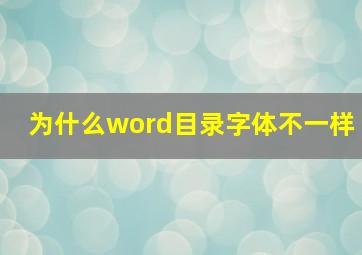 为什么word目录字体不一样